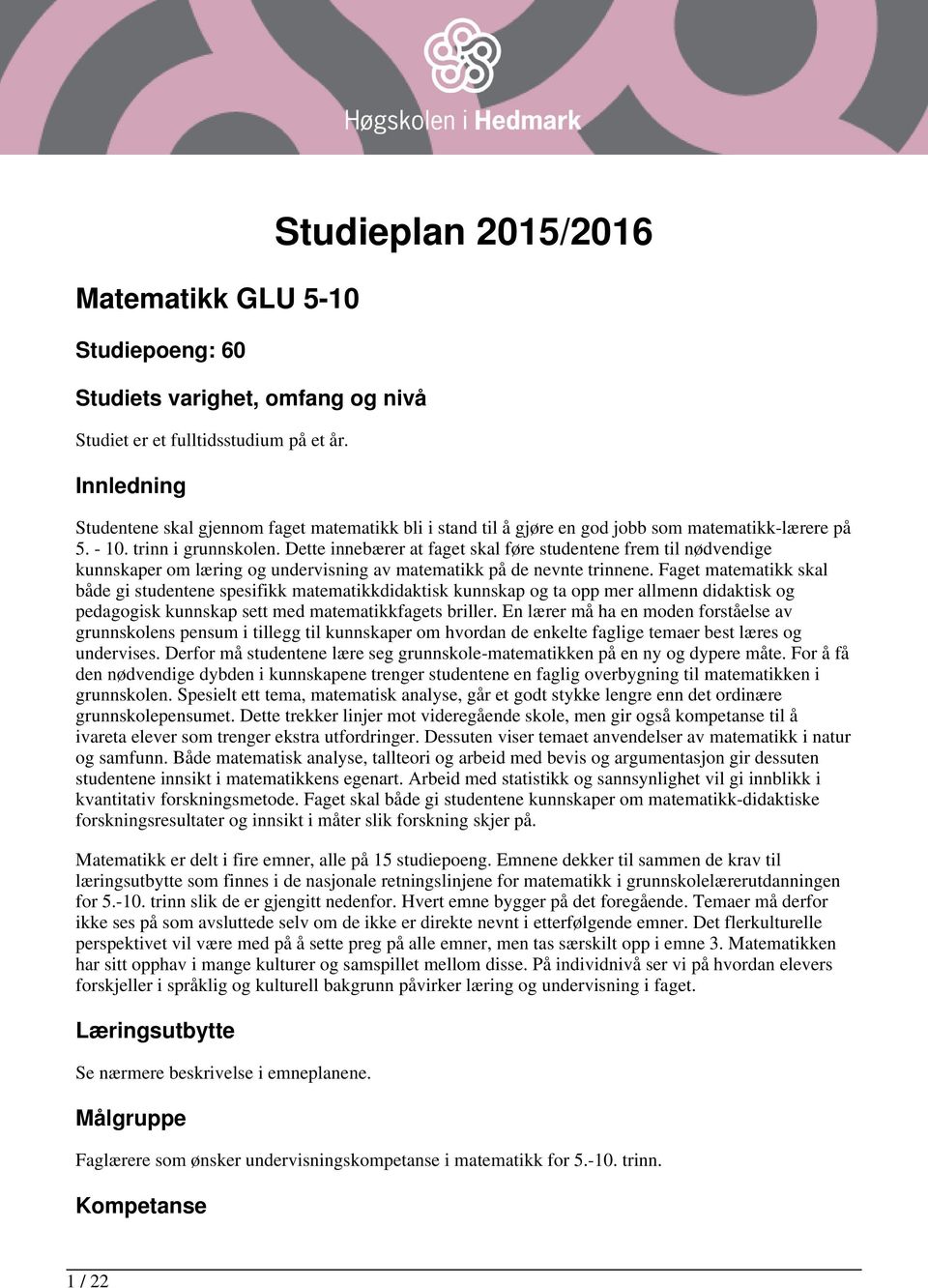 Høgskolen i Hedmark

Studieplan 2015/2016

Matematikk GLU 5-10

Studiepoeng: 60

Studiets varighet, omfang og nivå

Studiet er et fulltidsstudium på et år.

Innledning

Studentene skal gjennom faget matematikk bli i stand til å gjøre en god jobb som matematikk-lærere på 5. - 10. trinn i grunnskolen. Dette innebærer at faget skal føre studentene frem til nødvendige kunnskaper om læring og undervisning av matematikk på de nevnte trinnene. Faget matematikk skal både gi studentene spesifikk matematikkdidaktisk kunnskap og ta opp mer allmenn didaktisk og pedagogisk kunnskap sett med matematikkfagets briller. En lærer må ha en moden forståelse av grunnskolens pensum i tillegg til kunnskaper om hvordan de enkelte faglige temaer best læres og undervises. Derfor må studentene lære seg grunnskole-matematikken på en ny og dypere måte. For å få den nødvendige dybden i kunnskapene trenger studentene en faglig overbygning til matematikken i grunnskolen. Spesielt ett tema, matematisk analyse, går et godt stykke lengre enn det ordinære grunnskolepensumet. Dette trekker linjer mot videregående skole, men gir også kompetanse til å ivareta elever som trenger ekstra utfordringer. Dessuten viser temaet anvendelser av matematikk i natur og samfunn. Både matematisk analyse, tallteori og arbeid med bevis og argumentasjon gir dessuten studentene innsikt i matematikkens egenart. Arbeid med statistikk og sannsynlighet vil gi innblikk i kvantitativ forskningsmetode. Faget skal både gi studentene kunnskaper om matematikk-didaktiske forskningsresultater og innsikt i måter slik forskning skjer på.

Matematikk er delt i fire emner, alle på 15 studiepoeng. Emnene dekker til sammen de krav til læringsutbytte som finnes i de nasjonale retningslinjene for matematikk i grunnskolelærerutdanningen for 5.-10. trinn slik de er gjengitt nedenfor. Hvert emne bygger på det foregående. Temaer må derfor ikke ses på som avsluttede selv om de ikke er direkte nevnt i etterfølgende emner. Det flerkulturelle perspektivet vil være med på å sette preg på alle emner, men tas særskilt opp i emne 3. Matematikken har sitt opphav i mange kulturer og samspillet mellom disse. På individnivå ser vi på hvordan elevers forskjeller i språklig og kulturell bakgrunn påvirker læring og undervisning i faget.

Læringsutbytte

Se nærmere beskrivelse i emneplanene.

Målgruppe

Faglærere som ønsker undervisningskompetanse i matematikk for 5.-10. trinn.

Kompetanse

1 / 22